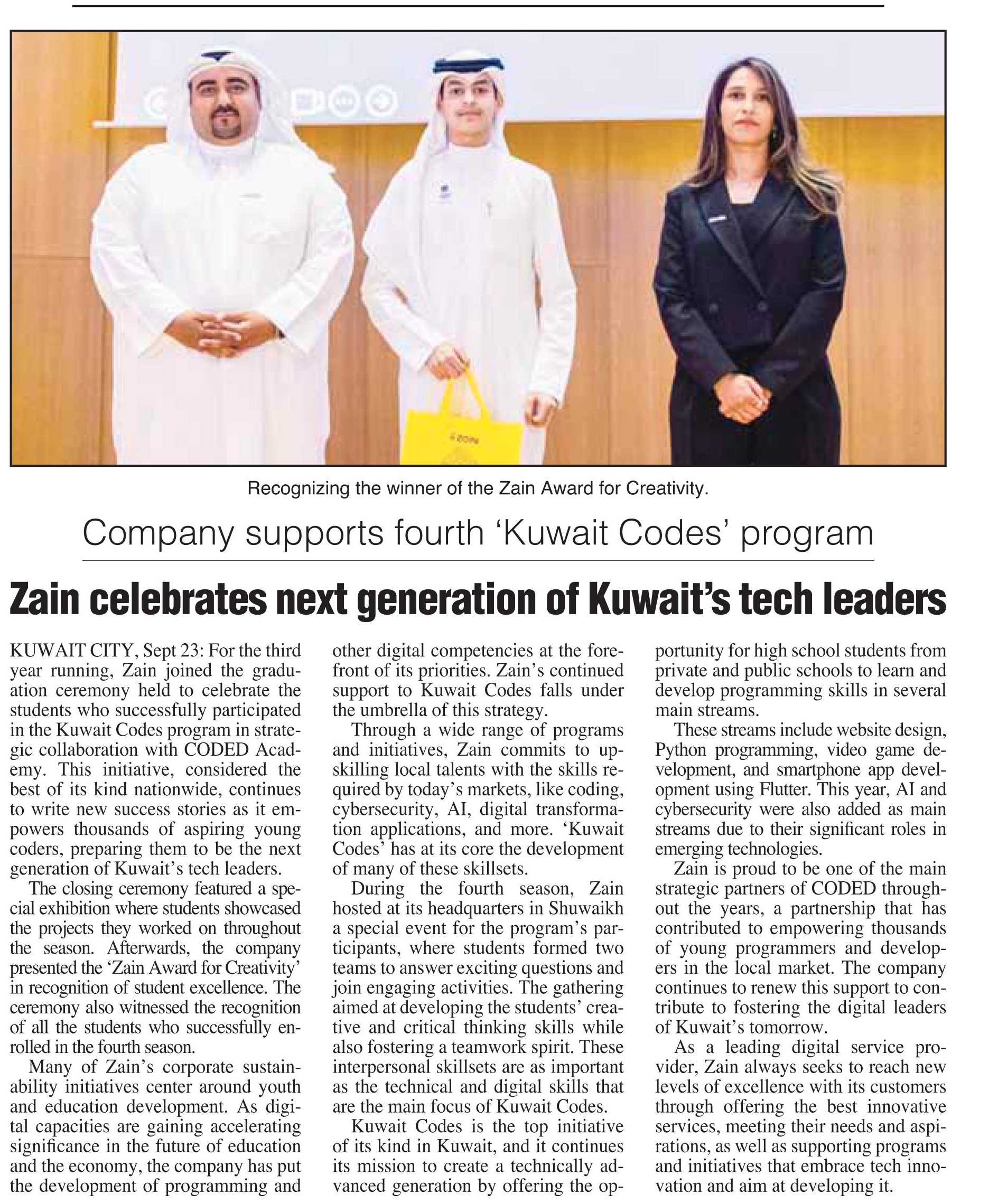 Recognizing the winner of the Zain Award for Creativity.

Company supports fourth 'Kuwait Codes' program

Zain celebrates next generation of Kuwait's tech leaders

KUWAIT CITY, Sept 23: For the third year running, Zain joined the graduation ceremony held to celebrate the students who successfully participated in the Kuwait Codes program in strategic collaboration with CODED Academy. This initiative, considered the best of its kind nationwide, continues to write new success stories as it empowers thousands of aspiring young coders, preparing them to be the next generation of Kuwait's tech leaders.

The closing ceremony featured a special exhibition where students showcased the projects they worked on throughout the season. Afterwards, the company presented the 'Zain Award for Creativity' in recognition of student excellence. The ceremony also witnessed the recognition of all the students who successfully enrolled in the fourth season.

Many of Zain's corporate sustainability initiatives center around youth and education development. As digital capacities are gaining accelerating significance in the future of education and the economy, the company has put the development of programming and other digital competencies at the forefront of its priorities. Zain's continued support to Kuwait Codes falls under the umbrella of this strategy.

Through a wide range of programs and initiatives, Zain commits to upskilling local talents with the skills required by today's markets, like coding, cybersecurity, AI, digital transformation applications, and more. 'Kuwait Codes' has at its core the development of many of these skillsets.

During the fourth season, Zain hosted at its headquarters in Shuwaikh a special event for the program's participants, where students formed two teams to answer exciting questions and join engaging activities. The gathering aimed at developing the students' creative and critical thinking skills while also fostering a teamwork spirit. These interpersonal skillsets are as important as the technical and digital skills that are the main focus of Kuwait Codes.

Kuwait Codes is the top initiative of its kind in Kuwait, and it continues its mission to create a technically advanced generation by offering the opportunity for high school students from private and public schools to learn and develop programming skills in several main streams.

These streams include website design, Python programming, video game development, and smartphone app development using Flutter. This year, AI and cybersecurity were also added as main streams due to their significant roles in emerging technologies.

Zain is proud to be one of the main strategic partners of CODED throughout the years, a partnership that has contributed to empowering thousands of young programmers and developers in the local market. The company continues to renew this support to contribute to fostering the digital leaders of Kuwait's tomorrow.

As a leading digital service provider, Zain always seeks to reach new levels of excellence with its customers through offering the best innovative services, meeting their needs and aspirations, as well as supporting programs and initiatives that embrace tech innovation and aim at developing it.